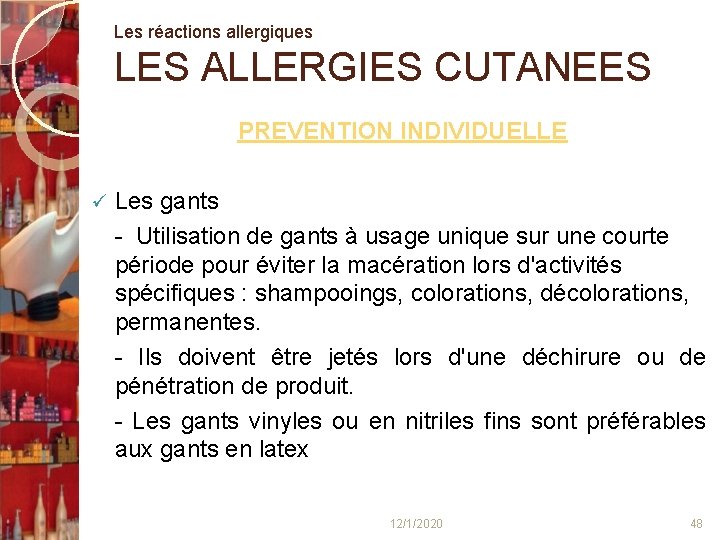 Les réactions allergiques
LES ALLERGIES CUTANEES

PREVENTION INDIVIDUELLE

✓ Les gants

- Utilisation de gants à usage unique sur une courte période pour éviter la macération lors d'activités spécifiques : shampooings, colorations, décolorations, permanentes.

- Ils doivent être jetés lors d'une déchirure ou de pénétration de produit.

- Les gants vinyles ou en nitriles fins sont préférables aux gants en latex

12/1/2020

48